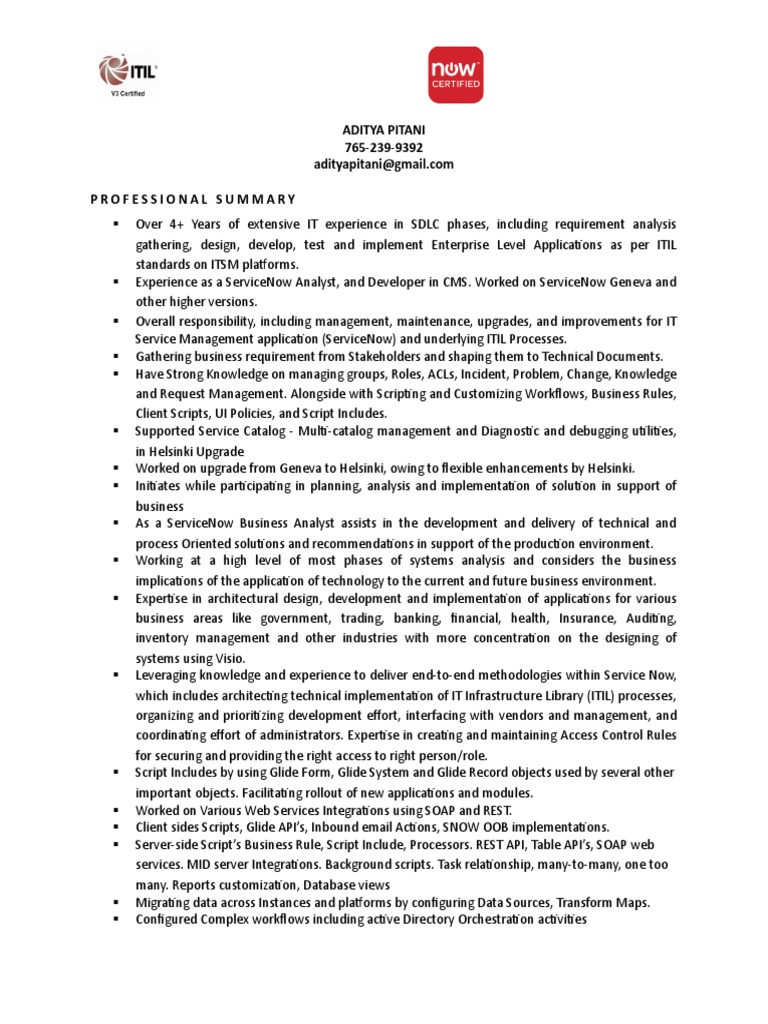 ITIL
V3 Certified

now
CERTIFIED

ADITYA PITANI
765-239-9392
adityapitani@gmail.com

PROFESSIONAL SUMMARY

▪ Over 4+ Years of extensive IT experience in SDLC phases, including requirement analysis gathering, design, develop, test and implement Enterprise Level Applications as per ITIL standards on ITSM platforms.
▪ Experience as a ServiceNow Analyst, and Developer in CMS. Worked on ServiceNow Geneva and other higher versions.
▪ Overall responsibility, including management, maintenance, upgrades, and improvements for IT Service Management application (ServiceNow) and underlying ITIL Processes.
▪ Gathering business requirement from Stakeholders and shaping them to Technical Documents.
▪ Have Strong Knowledge on managing groups, Roles, ACLs, Incident, Problem, Change, Knowledge and Request Management. Alongside with Scripting and Customizing Workflows, Business Rules, Client Scripts, UI Policies, and Script Includes.
▪ Supported Service Catalog - Multi-catalog management and Diagnostic and debugging utilities, in Helsinki Upgrade
▪ Worked on upgrade from Geneva to Helsinki, owing to flexible enhancements by Helsinki.
▪ Initiates while participating in planning, analysis and implementation of solution in support of business
▪ As a ServiceNow Business Analyst assists in the development and delivery of technical and process Oriented solutions and recommendations in support of the production environment.
▪ Working at a high level of most phases of systems analysis and considers the business implications of the application of technology to the current and future business environment.
▪ Expertise in architectural design, development and implementation of applications for various business areas like government, trading, banking, financial, health, Insurance, Auditing, inventory management and other industries with more concentration on the designing of systems using Visio.
▪ Leveraging knowledge and experience to deliver end-to-end methodologies within Service Now, which includes architecting technical implementation of IT Infrastructure Library (ITIL) processes, organizing and prioritizing development effort, interfacing with vendors and management, and coordinating effort of administrators. Expertise in creating and maintaining Access Control Rules for securing and providing the right access to right person/role.
▪ Script Includes by using Glide Form, Glide System and Glide Record objects used by several other important objects. Facilitating rollout of new applications and modules.
▪ Worked on Various Web Services Integrations using SOAP and REST.
▪ Client sides Scripts, Glide API's, Inbound email Actions, SNOW OOB implementations.
▪ Server-side Script's Business Rule, Script Include, Processors. REST API, Table API's, SOAP web services. MID server Integrations. Background scripts. Task relationship, many-to-many, one too many. Reports customization, Database views
▪ Migrating data across Instances and platforms by configuring Data Sources, Transform Maps.
▪ Configured Complex workflows including active Directory Orchestration activities